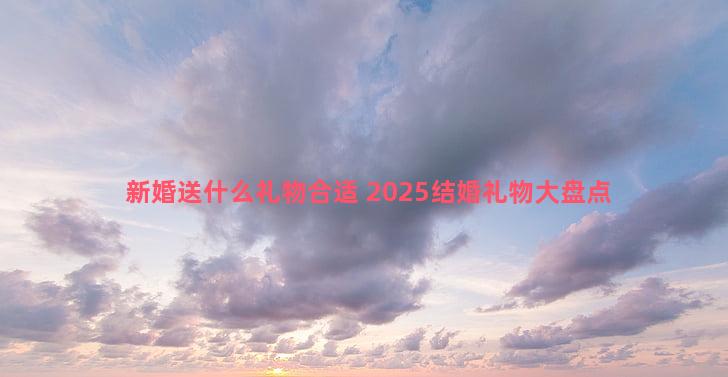 新婚送什么礼物合适 2025结婚礼物大盘点